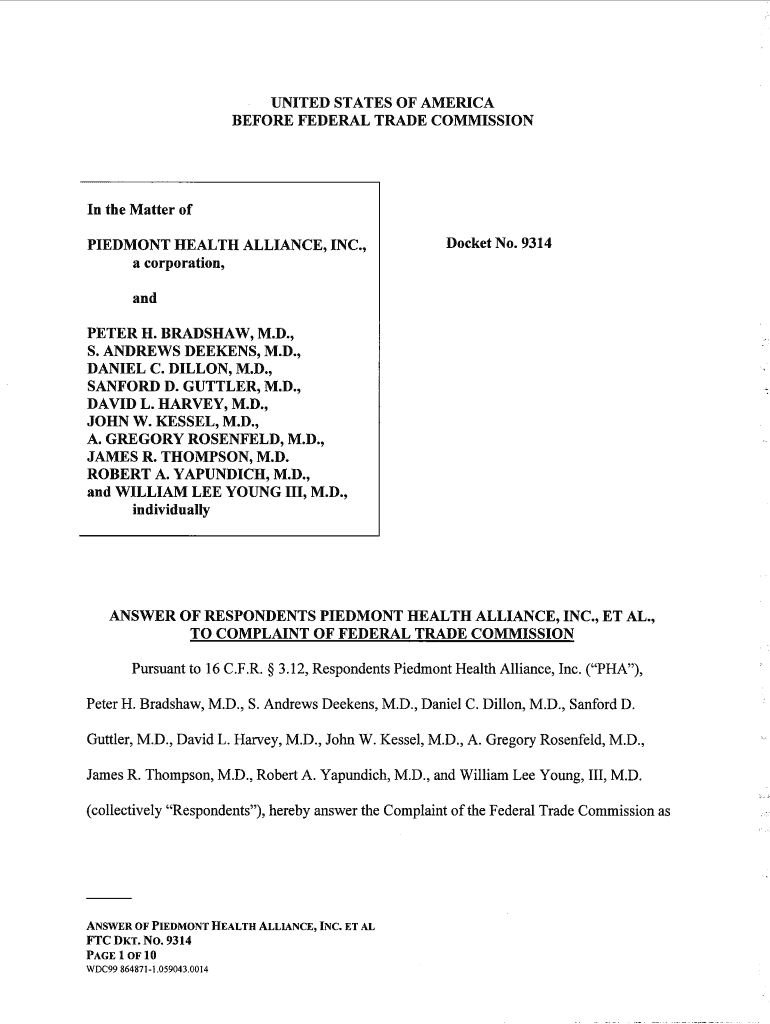 UNITED STATES OF AMERICA
BEFORE FEDERAL TRADE COMMISSION

In the Matter of

PIEDMONT HEALTH ALLIANCE, INC., a corporation,

and

PETER H. BRADSHAW, M.D.,
S. ANDREWS DEEKENS, M.D.,
DANIEL C. DILLON, M.D.,
SANFORD D. GUTTLER, M.D.,
DAVID L. HARVEY, M.D.,
JOHN W. KESSEL, M.D.,
A. GREGORY ROSENFELD, M.D.,
JAMES R. THOMPSON, M.D.
ROBERT A. YAPUNDICH, M.D.,
and WILLIAM LEE YOUNG III, M.D.,
individually

Docket No. 9314

ANSWER OF RESPONDENTS PIEDMONT HEALTH ALLIANCE, INC., ET AL., TO COMPLAINT OF FEDERAL TRADE COMMISSION

Pursuant to 16 C.F.R. § 3.12, Respondents Piedmont Health Alliance, Inc. ("PHA"), Peter H. Bradshaw, M.D., S. Andrews Deekens, M.D., Daniel C. Dillon, M.D., Sanford D. Guttler, M.D., David L. Harvey, M.D., John W. Kessel, M.D., A. Gregory Rosenfeld, M.D., James R. Thompson, M.D., Robert A. Yapundich, M.D., and William Lee Young, III, M.D. (collectively "Respondents"), hereby answer the Complaint of the Federal Trade Commission as

ANSWER OF PIEDMONT HEALTH ALLIANCE, INC. ET AL
FTC DKT. NO. 9314
PAGE 1 OF 10
WDC99 864871-1.059043.0014